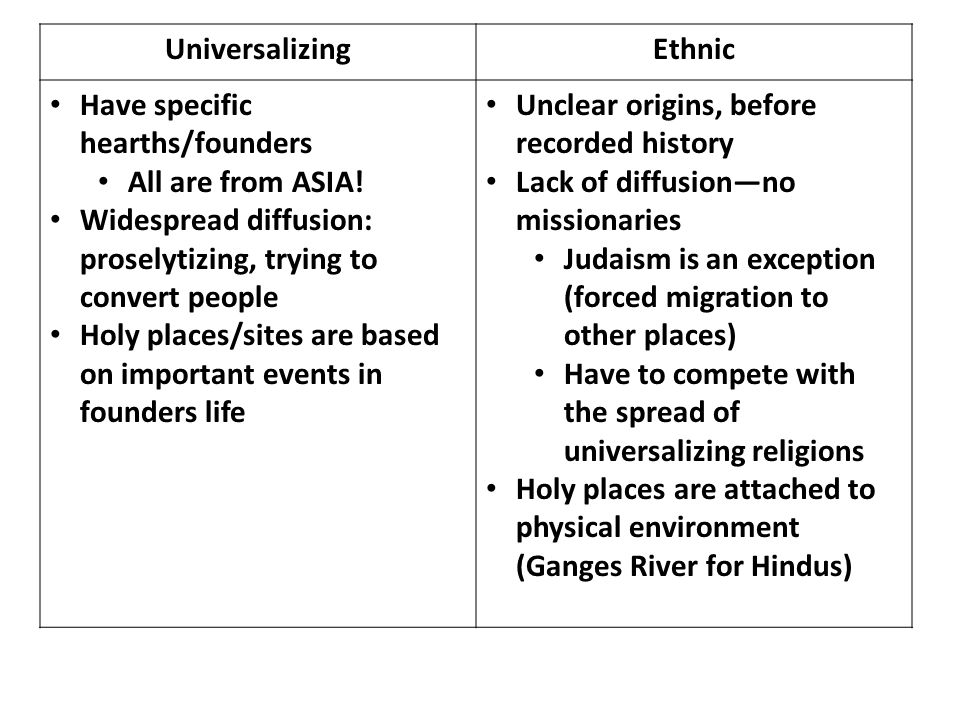 | Universalizing | Ethnic |
|---|---|
| • Have specific hearths/founders<br>• All are from ASIA!<br>• Widespread diffusion: proselytizing, trying to convert people<br>• Holy places/sites are based on important events in founders life | • Unclear origins, before recorded history<br>• Lack of diffusion—no missionaries<br>• Judaism is an exception (forced migration to other places)<br>• Have to compete with the spread of universalizing religions<br>• Holy places are attached to physical environment (Ganges River for Hindus) |